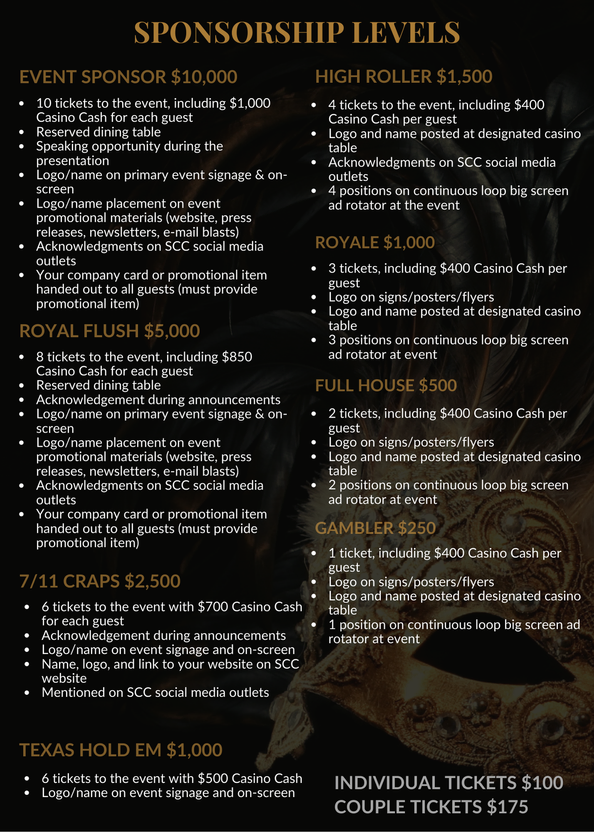 SPONSORSHIP LEVELS

EVENT SPONSOR $10,000

- 10 tickets to the event, including $1,000 Casino Cash for each guest
- Reserved dining table
- Speaking opportunity during the presentation
- Logo/name on primary event signage & on-screen
- Logo/name placement on event promotional materials (website, press releases, newsletters, e-mail blasts)
- Acknowledgments on SCC social media outlets
- Your company card or promotional item handed out to all guests (must provide promotional item)

ROYAL FLUSH $5,000

- 8 tickets to the event, including $850 Casino Cash for each guest
- Reserved dining table
- Acknowledgement during announcements
- Logo/name on primary event signage & on-screen
- Logo/name placement on event promotional materials (website, press releases, newsletters, e-mail blasts)
- Acknowledgments on SCC social media outlets
- Your company card or promotional item handed out to all guests (must provide promotional item)

7/11 CRAPS $2,500

- 6 tickets to the event with $700 Casino Cash for each guest
- Acknowledgement during announcements
- Logo/name on event signage and on-screen
- Name, logo, and link to your website on SCC website
- Mentioned on SCC social media outlets

TEXAS HOLD EM $1,000

- 6 tickets to the event with $500 Casino Cash
- Logo/name on event signage and on-screen

HIGH ROLLER $1,500

- 4 tickets to the event, including $400 Casino Cash per guest
- Logo and name posted at designated casino table
- Acknowledgments on SCC social media outlets
- 4 positions on continuous loop big screen ad rotator at the event

ROYALE $1,000

- 3 tickets, including $400 Casino Cash per guest
- Logo on signs/posters/flyers
- Logo and name posted at designated casino table
- 3 positions on continuous loop big screen ad rotator at event

FULL HOUSE $500

- 2 tickets, including $400 Casino Cash per guest
- Logo on signs/posters/flyers
- Logo and name posted at designated casino table
- 2 positions on continuous loop big screen ad rotator at event

GAMBLER $250

- 1 ticket, including $400 Casino Cash per guest
- Logo on signs/posters/flyers
- Logo and name posted at designated casino table
- 1 position on continuous loop big screen ad rotator at event

INDIVIDUAL TICKETS $100
COUPLE TICKETS $175